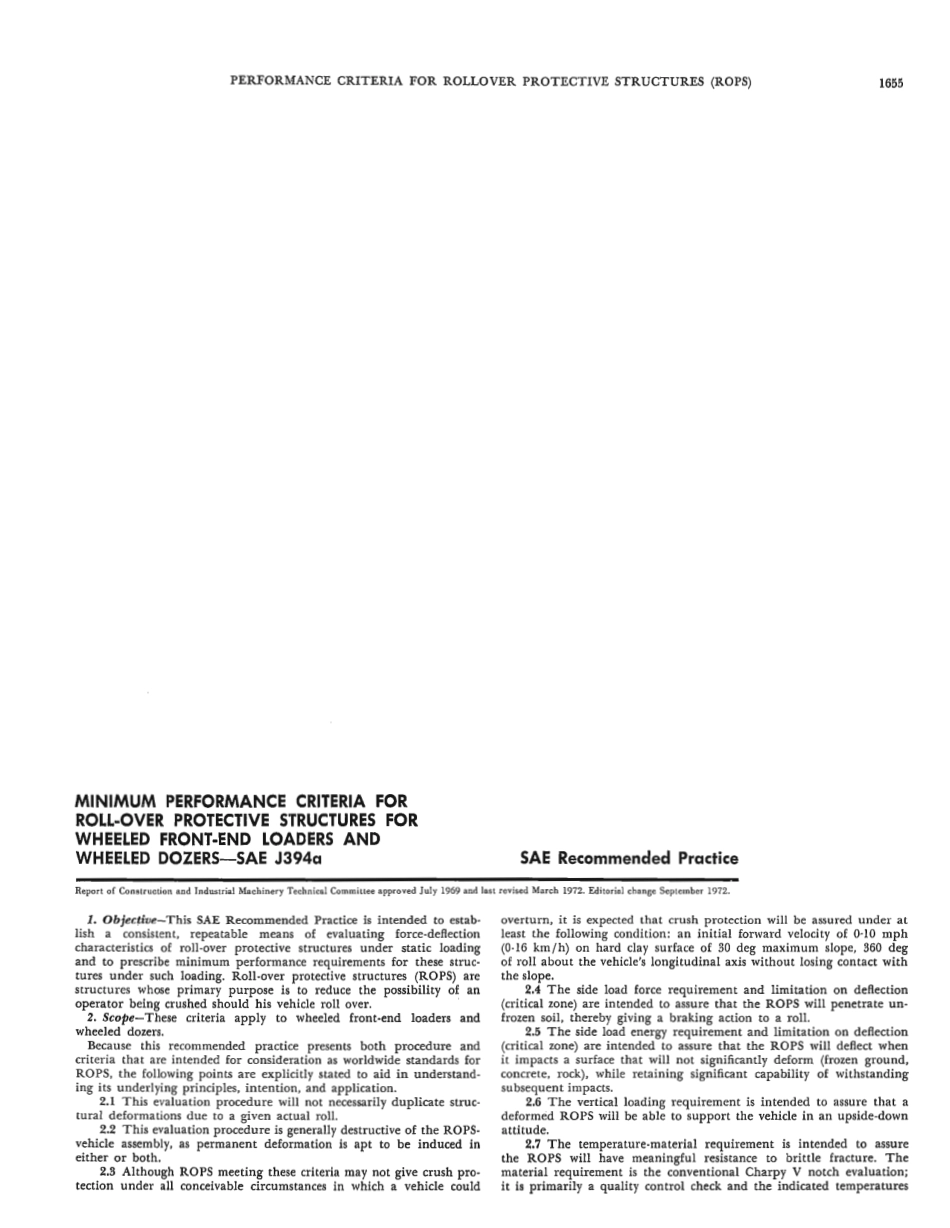 PERFORMANCE CRITERIA FOR ROLLOVER PROTECTIVE STRUCTURES (ROPS) 1655

MINIMUM PERFORMANCE CRITERIA FOR ROLL-OVER PROTECTIVE STRUCTURES FOR WHEELED FRONT-END LOADERS AND WHEELED DOZERS—SAE J394a

SAE Recommended Practice

Report of Construction and Industrial Machinery Technical Committee approved July 1969 and last revised March 1972. Editorial change September 1972.

1. Objective—This SAE Recommended Practice is intended to establish a consistent, repeatable means of evaluating force-deflection characteristics of roll-over protective structures under static loading and to prescribe minimum performance requirements for these structures under such loading. Roll-over protective structures (ROPS) are structures whose primary purpose is to reduce the possibility of an operator being crushed should his vehicle roll over.

2. Scope—These criteria apply to wheeled front-end loaders and wheeled dozers.

Because this recommended practice presents both procedure and criteria that are intended for consideration as worldwide standards for ROPS, the following points are explicitly stated to aid in understanding its underlying principles, intention, and application.

2.1 This evaluation procedure will not necessarily duplicate structural deformations due to a given actual roll.

2.2 This evaluation procedure is generally destructive of the ROPS-vehicle assembly, as permanent deformation is apt to be induced in either or both.

2.3 Although ROPS meeting these criteria may not give crush protection under all conceivable circumstances in which a vehicle could overturn, it is expected that crush protection will be assured under at least the following condition: an initial forward velocity of 0-10 mph (0-16 km/h) on hard clay surface of 30 deg maximum slope, 360 deg of roll about the vehicle's longitudinal axis without losing contact with the slope.

2.4 The side load force requirement and limitation on deflection (critical zone) are intended to assure that the ROPS will penetrate unfrozen soil, thereby giving a braking action to a roll.

2.5 The side load energy requirement and limitation on deflection (critical zone) are intended to assure that the ROPS will deflect when it impacts a surface that will not significantly deform (frozen ground, concrete, rock), while retaining significant capability of withstanding subsequent impacts.

2.6 The vertical loading requirement is intended to assure that a deformed ROPS will be able to support the vehicle in an upside-down attitude.

2.7 The temperature-material requirement is intended to assure the ROPS will have meaningful resistance to brittle fracture. The material requirement is the conventional Charpy V notch evaluation; it is primarily a quality control check and the indicated temperatures